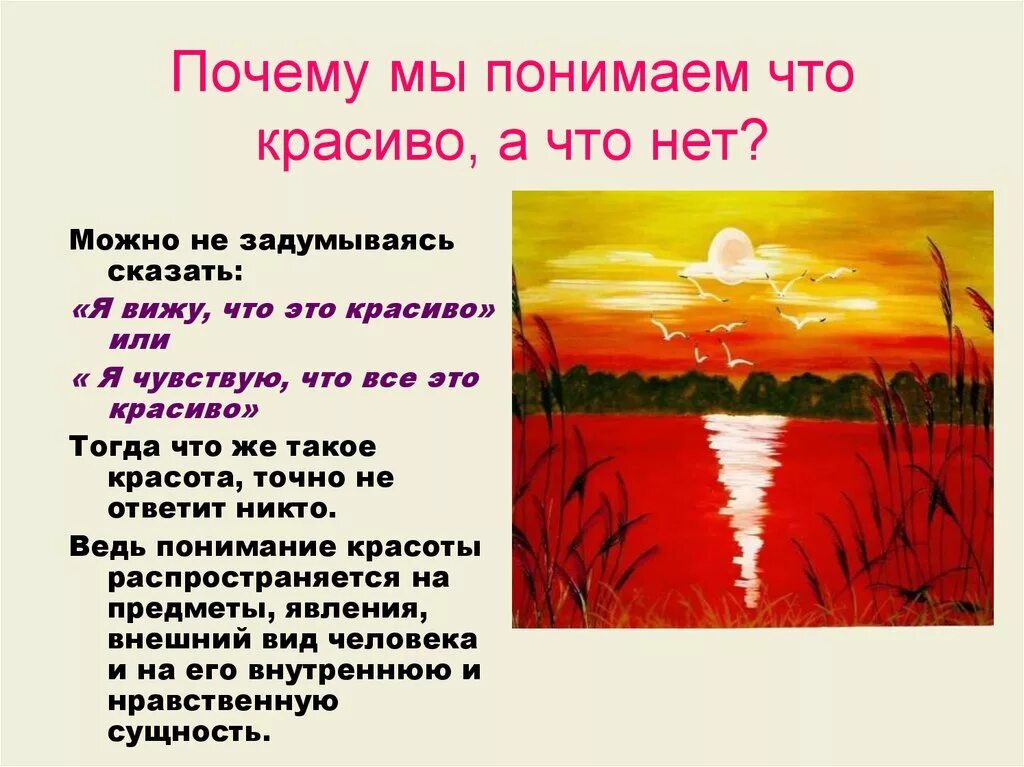 Почему мы понимаем что красиво, а что нет?

Можно не задумываясь сказать:

«Я вижу, что это красиво» или

« Я чувствую, что все это красиво»

Тогда что же такое красота, точно не ответит никто.

Ведь понимание красоты распространяется на предметы, явления, внешний вид человека и на его внутреннюю и нравственную сущность.